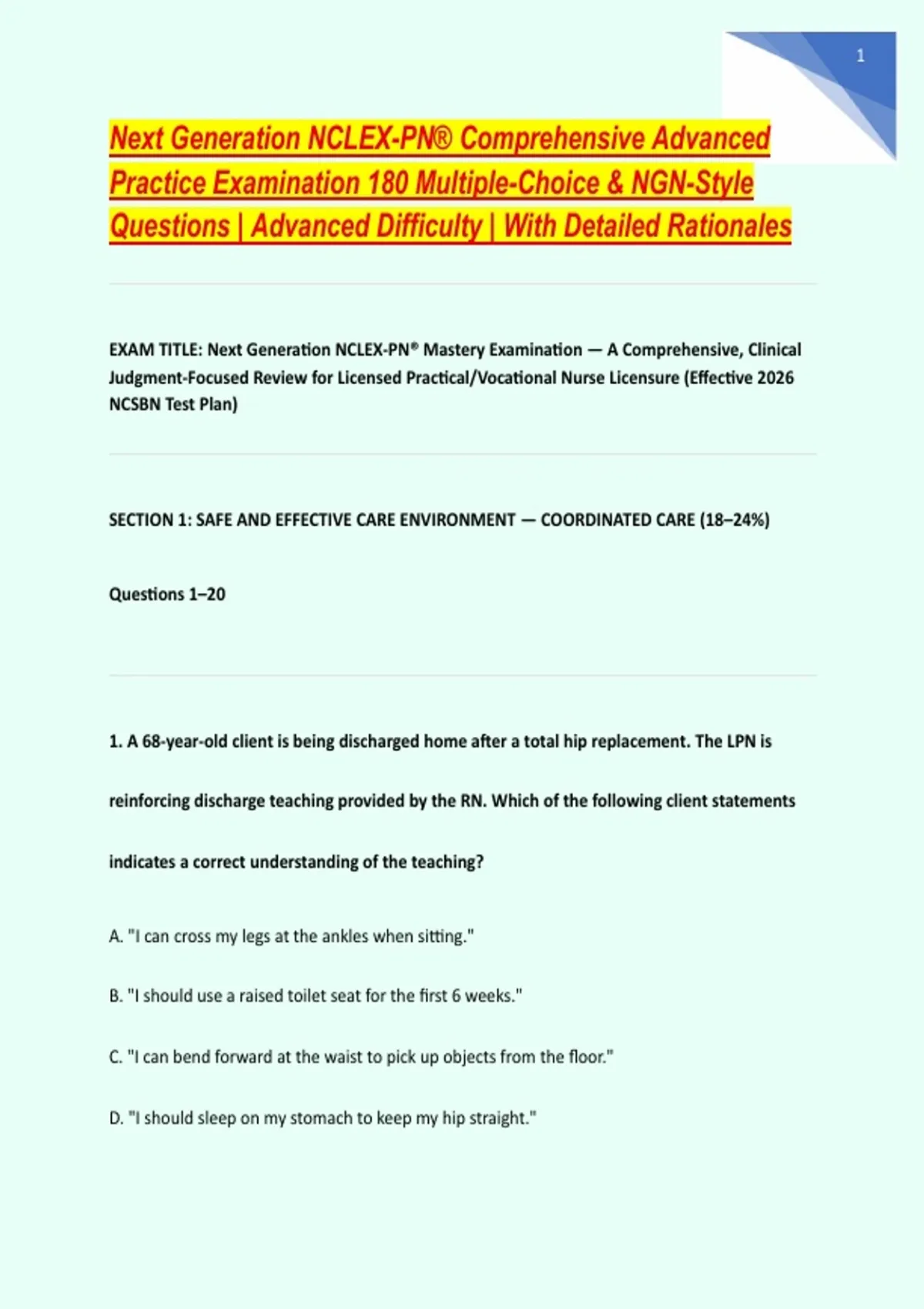 1

Next Generation NCLEX-PN® Comprehensive Advanced Practice Examination 180 Multiple-Choice & NGN-Style Questions | Advanced Difficulty | With Detailed Rationales

EXAM TITLE: Next Generation NCLEX-PN® Mastery Examination — A Comprehensive, Clinical Judgment-Focused Review for Licensed Practical/Vocational Nurse Licensure (Effective 2026 NCSBN Test Plan)

SECTION 1: SAFE AND EFFECTIVE CARE ENVIRONMENT — COORDINATED CARE (18–24%)

Questions 1–20

1. A 68-year-old client is being discharged home after a total hip replacement. The LPN is reinforcing discharge teaching provided by the RN. Which of the following client statements indicates a correct understanding of the teaching?

A. "I can cross my legs at the ankles when sitting."

B. "I should use a raised toilet seat for the first 6 weeks."

C. "I can bend forward at the waist to pick up objects from the floor."

D. "I should sleep on my stomach to keep my hip straight."